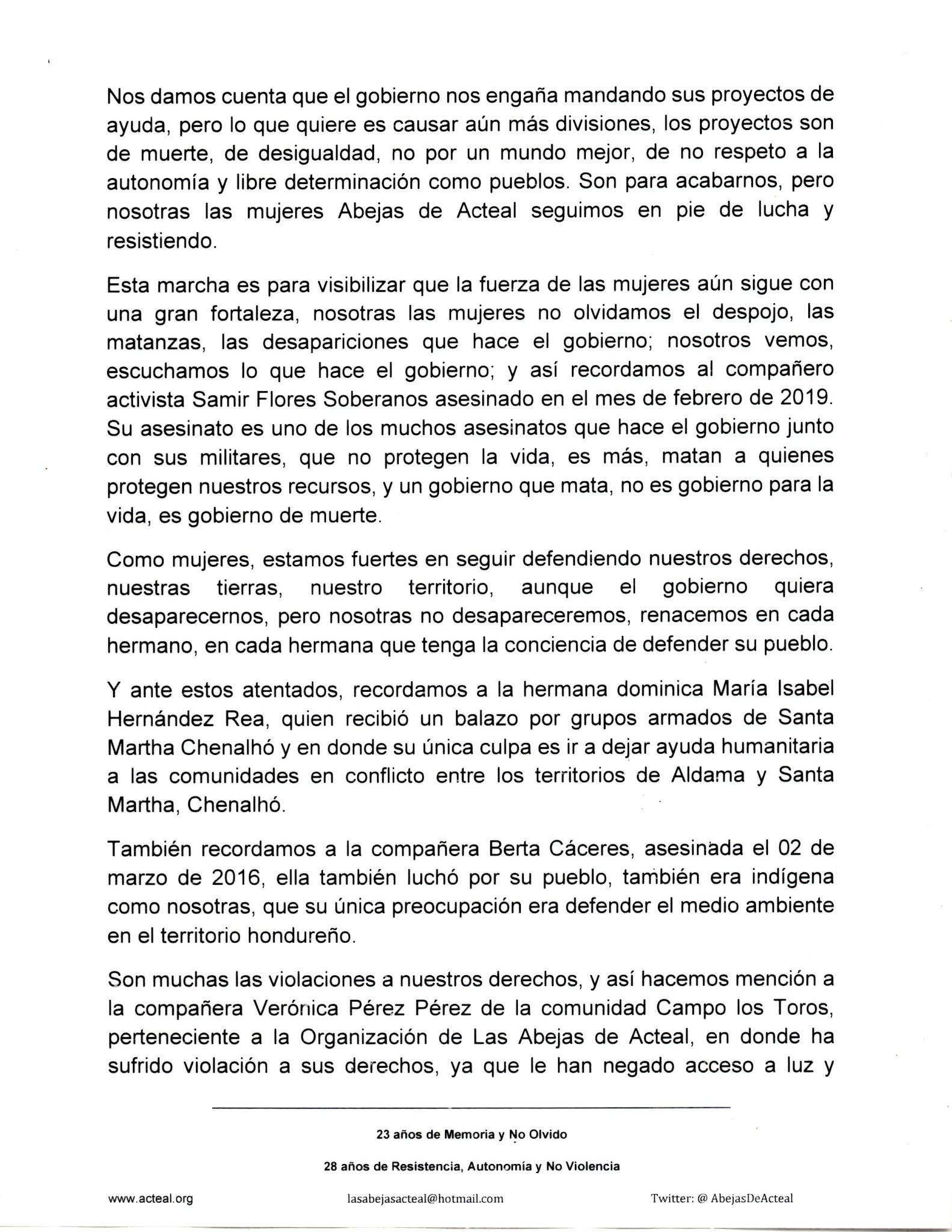 Nos damos cuenta que el gobierno nos engaña mandando sus proyectos de ayuda, pero lo que quiere es causar aún más divisiones, los proyectos son de muerte, de desigualdad, no por un mundo mejor, de no respeto a la autonomía y libre determinación como pueblos. Son para acabarnos, pero nosotras las mujeres Abejas de Acteal seguimos en pie de lucha y resistiendo.

Esta marcha es para visibilizar que la fuerza de las mujeres aún sigue con una gran fortaleza, nosotras las mujeres no olvidamos el despojo, las matanzas, las desapariciones que hace el gobierno; nosotros vemos, escuchamos lo que hace el gobierno; y así recordamos al compañero activista Samir Flores Soberanos asesinado en el mes de febrero de 2019. Su asesinato es uno de los muchos asesinatos que hace el gobierno junto con sus militares, que no protegen la vida, es más, matan a quienes protegen nuestros recursos, y un gobierno que mata, no es gobierno para la vida, es gobierno de muerte.

Como mujeres, estamos fuertes en seguir defendiendo nuestros derechos, nuestras tierras, nuestro territorio, aunque el gobierno quiera desaparecernos, pero nosotras no desapareceremos, renacemos en cada hermano, en cada hermana que tenga la conciencia de defender su pueblo.

Y ante estos atentados, recordamos a la hermana dominica María Isabel Hernández Rea, quien recibió un balazo por grupos armados de Santa Martha Chenalhó y en donde su única culpa es ir a dejar ayuda humanitaria a las comunidades en conflicto entre los territorios de Aldama y Santa Martha, Chenalhó.

También recordamos a la compañera Berta Cáceres, asesinada el 02 de marzo de 2016, ella también luchó por su pueblo, también era indígena como nosotras, que su única preocupación era defender el medio ambiente en el territorio hondureño.

Son muchas las violaciones a nuestros derechos, y así hacemos mención a la compañera Verónica Pérez Pérez de la comunidad Campo los Toros, perteneciente a la Organización de Las Abejas de Acteal, en donde ha sufrido violación a sus derechos, ya que le han negado acceso a luz y

23 años de Memoria y No Olvido

28 años de Resistencia, Autonomía y No Violencia

www.acteal.org lasabejasacteal@hotmail.com Twitter: @ AbejasDeActeal